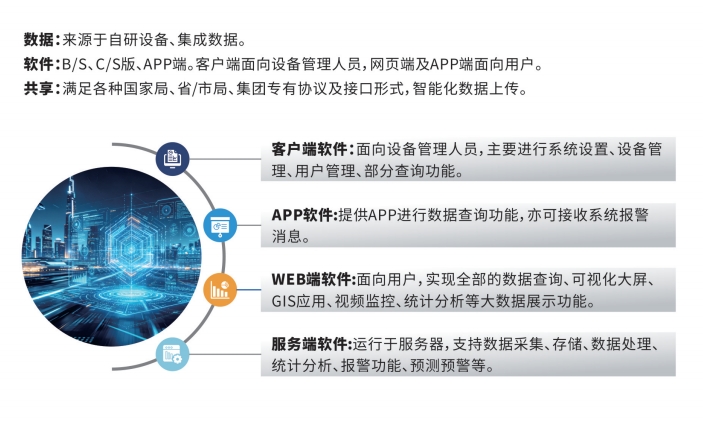 数据：来源于自研设备、集成数据。
软件：B/S、C/S版、APP端。客户端面向设备管理人员，网页端及APP端面向用户。
共享：满足各种国家局、省/市局、集团专有协议及接口形式，智能化数据上传。

客户端软件：面向设备管理人员，主要进行系统设置、设备管理、用户管理、部分查询功能。

APP软件：提供APP进行数据查询功能，亦可接收系统报警消息。

WEB端软件：面向用户，实现全部的数据查询、可视化大屏、GIS应用、视频监控、统计分析等大数据展示功能。

服务端软件：运行于服务器，支持数据采集、存储、数据处理、统计分析、报警功能、预测预警等。